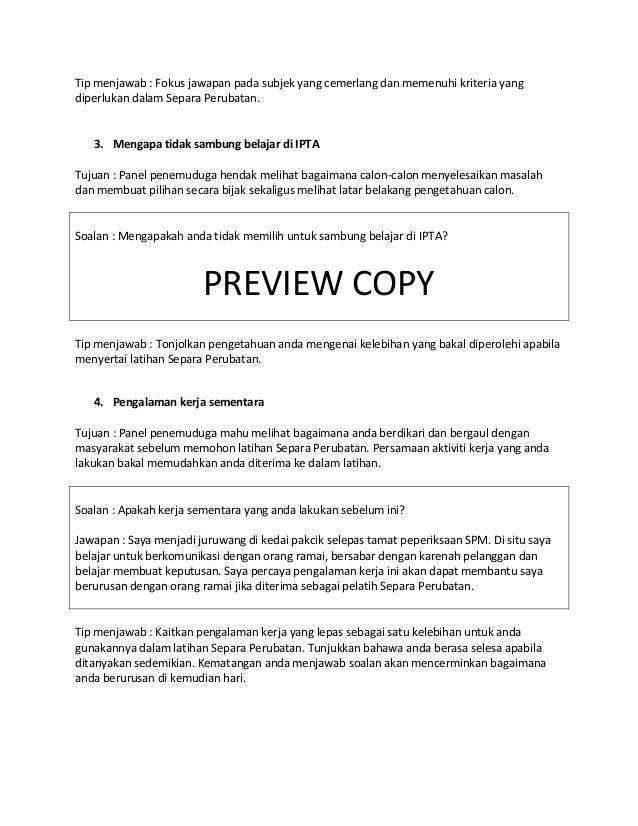 Tip menjawab : Fokus jawapan pada subjek yang cemerlang dan memenuhi kriteria yang diperlukan dalam Separa Perubatan.

3. Mengapa tidak sambung belajar di IPTA

Tujuan : Panel penemuduga hendak melihat bagaimana calon-calon menyelesaikan masalah dan membuat pilihan secara bijak sekaligus melihat latar belakang pengetahuan calon.

Soalan : Mengapakah anda tidak memilih untuk sambung belajar di IPTA?

PREVIEW COPY

Tip menjawab : Tonjolkan pengetahuan anda mengenai kelebihan yang bakal diperolehi apabila menyertai latihan Separa Perubatan.

4. Pengalaman kerja sementara

Tujuan : Panel penemuduga mahu melihat bagaimana anda berdikari dan bergaul dengan masyarakat sebelum memohon latihan Separa Perubatan. Persamaan aktiviti kerja yang anda lakukan bakal memudahkan anda diterima ke dalam latihan.

Soalan : Apakah kerja sementara yang anda lakukan sebelum ini?

Jawapan : Saya menjadi juruwang di kedai pakcik selepas tamat peperiksaan SPM. Di situ saya belajar untuk berkomunikasi dengan orang ramai, bersabar dengan karenah pelanggan dan belajar membuat keputusan. Saya percaya pengalaman kerja ini akan dapat membantu saya berurusan dengan orang ramai jika diterima sebagai pelatih Separa Perubatan.

Tip menjawab : Kaitkan pengalaman kerja yang lepas sebagai satu kelebihan untuk anda gunakannya dalam latihan Separa Perubatan. Tunjukkan bahawa anda berasa selesa apabila ditanyakan sedemikian. Kematangan anda menjawab soalan akan mencerminkan bagaimana anda berurusan di kemudian hari.